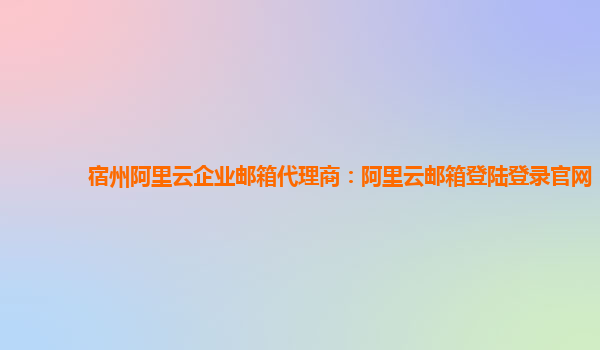 宿州阿里云企业邮箱代理商：阿里云邮箱登陆登录官网